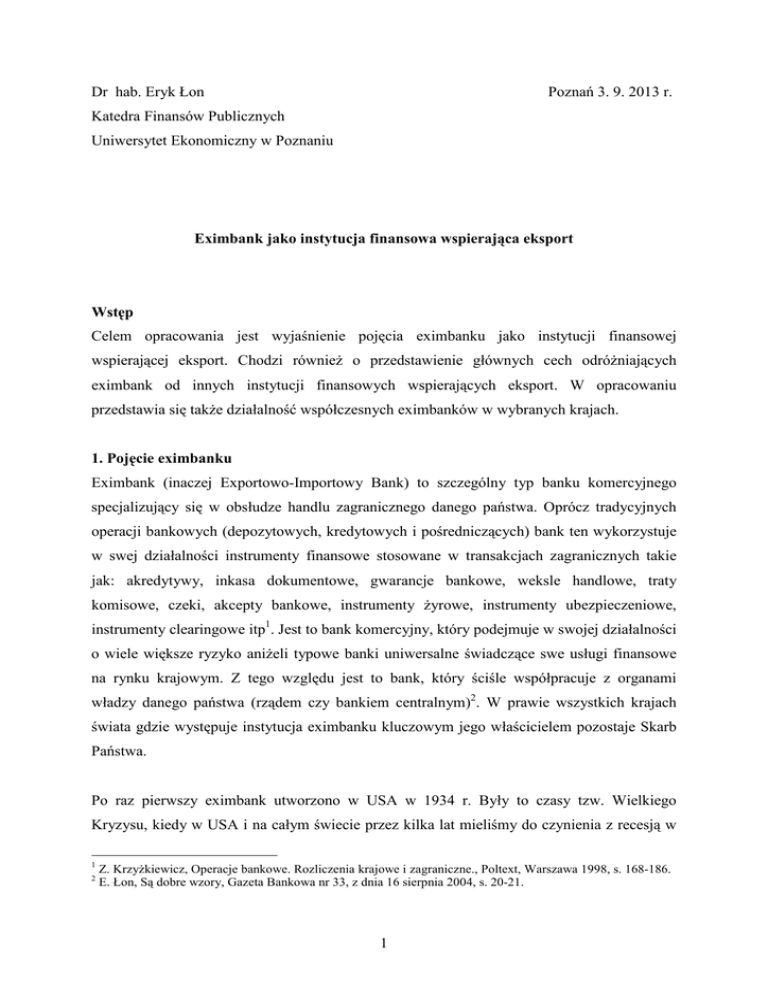 Dr hab. Eryk Łon

Poznań 3. 9. 2013 r.

Katedra Finansów Publicznych

Uniwersytet Ekonomiczny w Poznaniu

Eximbank jako instytucja finansowa wspierająca eksport

Wstęp

Celem opracowania jest wyjaśnienie pojęcia eximbanku jako instytucji finansowej wspierającej eksport. Chodzi również o przedstawienie głównych cech odróżniających eximbank od innych instytucji finansowych wspierających eksport. W opracowaniu przedstawia się także działalność współczesnych eximbanków w wybranych krajach.

1. Pojęcie eximbanku

Eximbank (inaczej Exportowo-Importowy Bank) to szczególny typ banku komercyjnego specjalizujący się w obsłudze handlu zagranicznego danego państwa. Oprócz tradycyjnych operacji bankowych (depozytowych, kredytowych i pośredniczących) bank ten wykorzystuje w swej działalności instrumenty finansowe stosowane w transakcjach zagranicznych takie jak: akredytywy, inkasa dokumentowe, gwarancje bankowe, weksle handlowe, traty komisowe, czeki, akcepty bankowe, instrumenty żyrowe, instrumenty ubezpieczeniowe, instrumenty clearingowe itp$^1$. Jest to bank komercyjny, który podejmuje w swojej działalności o wiele większe ryzyko aniżeli typowe banki uniwersalne świadczące swe usługi finansowe na rynku krajowym. Z tego względu jest to bank, który ściśle współpracuje z organami władzy danego państwa (rządem czy bankiem centralnym)$^2$. W prawie wszystkich krajach świata gdzie występuje instytucja eximbanku kluczowym jego właścicielem pozostaje Skarb Państwa.

Po raz pierwszy eximbank utworzono w USA w 1934 r. Były to czasy tzw. Wielkiego Kryzysu, kiedy w USA i na całym świecie przez kilka lat mieliśmy do czynienia z recesją w

$^1$ Z. Krzyżkiewicz, Operacje bankowe. Rozliczenia krajowe i zagraniczne., Poltext, Warszawa 1998, s. 168-186.
$^2$ E. Łon, Są dobre wzory, Gazeta Bankowa nr 33, z dnia 16 sierpnia 2004, s. 20-21.

1